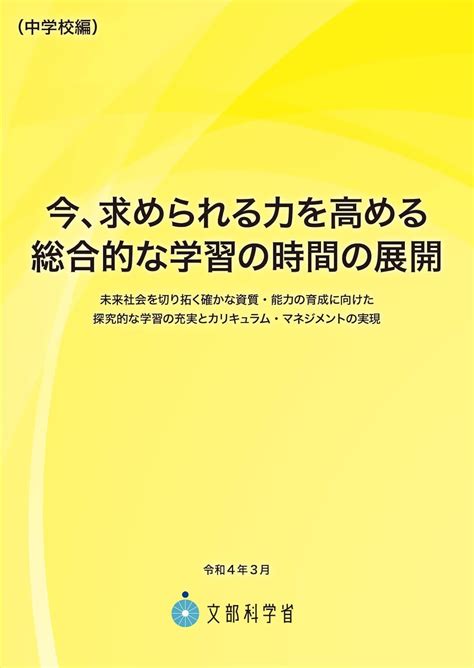 （中学校編）

今、求められる力を高める
総合的な学習の時間の展開

未来社会を切り拓く確かな資質・能力の育成に向けた
探究的な学習の充実とカリキュラム・マネジメントの実現

令和４年３月

文部科学省